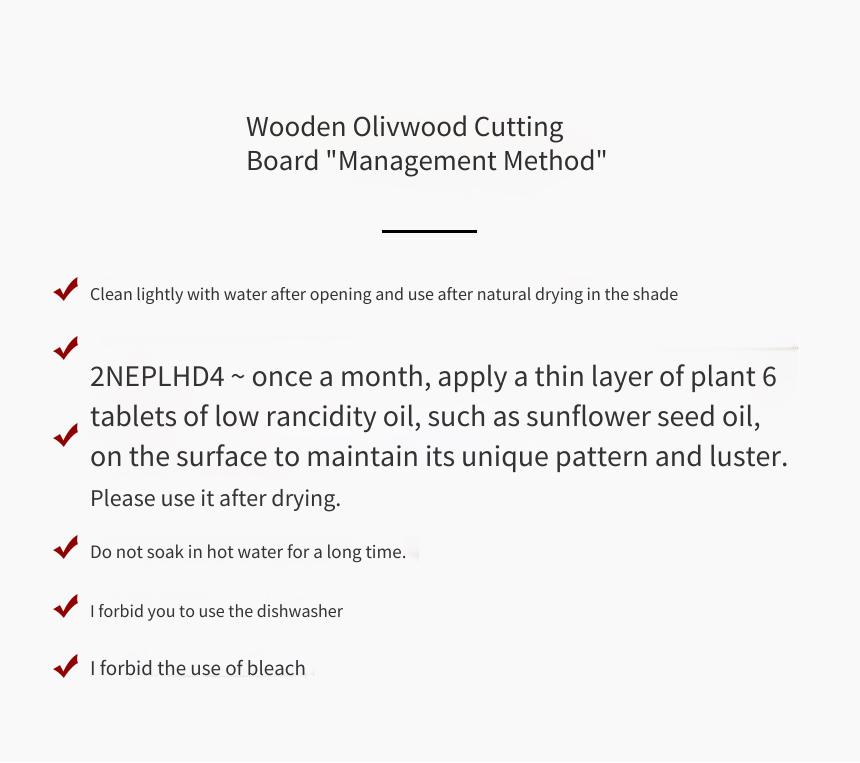 Wooden Olivwood Cutting Board "Management Method"

Clean lightly with water after opening and use after natural drying in the shade

2NEPLHD4 ~ once a month, apply a thin layer of plant 6 tablets of low rancidity oil, such as sunflower seed oil, on the surface to maintain its unique pattern and luster.

Please use it after drying.

Do not soak in hot water for a long time.

I forbid you to use the dishwasher

I forbid the use of bleach